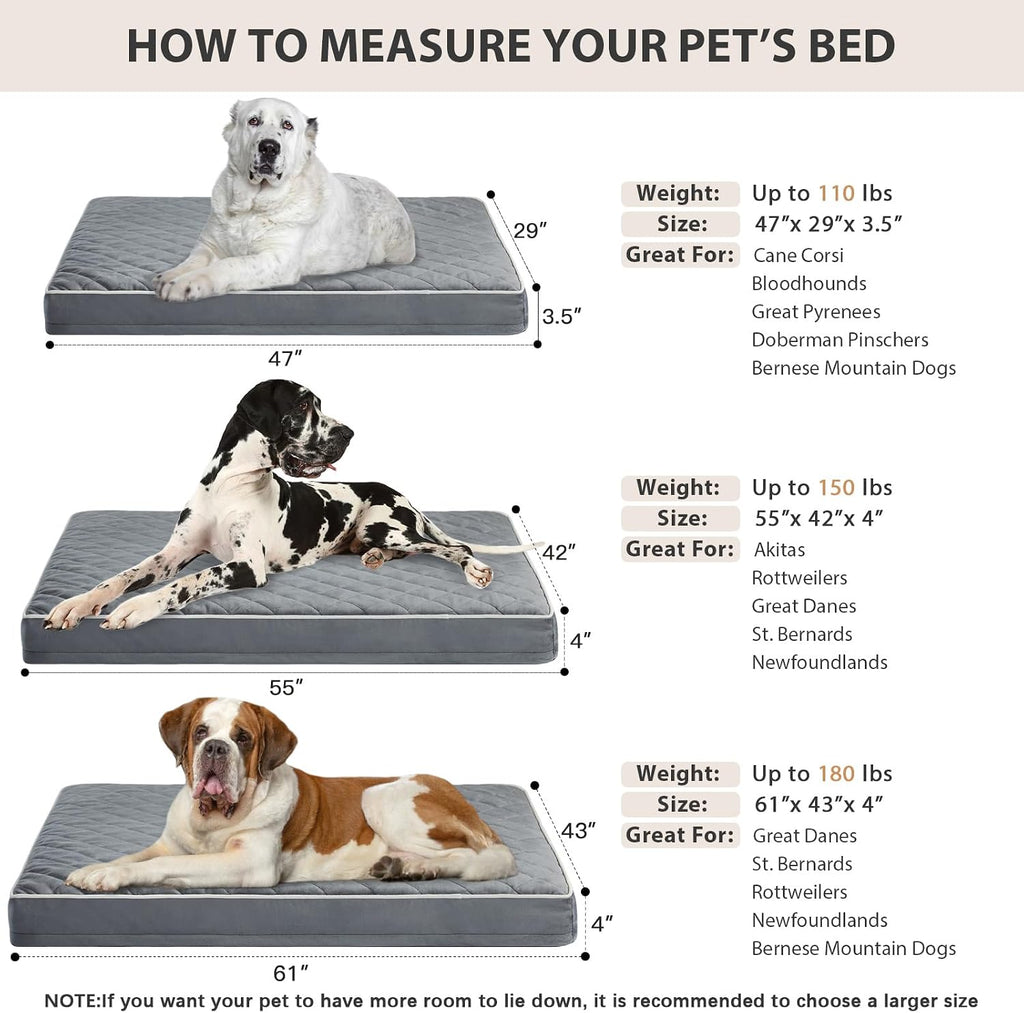 HOW TO MEASURE YOUR PET'S BED

29"

3.5"

47"

Weight: Up to 110 lbs
Size: 47"x 29"x 3.5"
Great For: Cane Corsi
Bloodhounds
Great Pyrenees
Doberman Pinschers
Bernese Mountain Dogs

42"

4"

55"

Weight: Up to 150 lbs
Size: 55"x 42"x 4"
Great For: Akitas
Rottweilers
Great Danes
St. Bernards
Newfoundlands

43"

4"

61"

Weight: Up to 180 lbs
Size: 61"x 43"x 4"
Great For: Great Danes
St. Bernards
Rottweilers
Newfoundlands
Bernese Mountain Dogs

NOTE:If you want your pet to have more room to lie down, it is recommended to choose a larger size